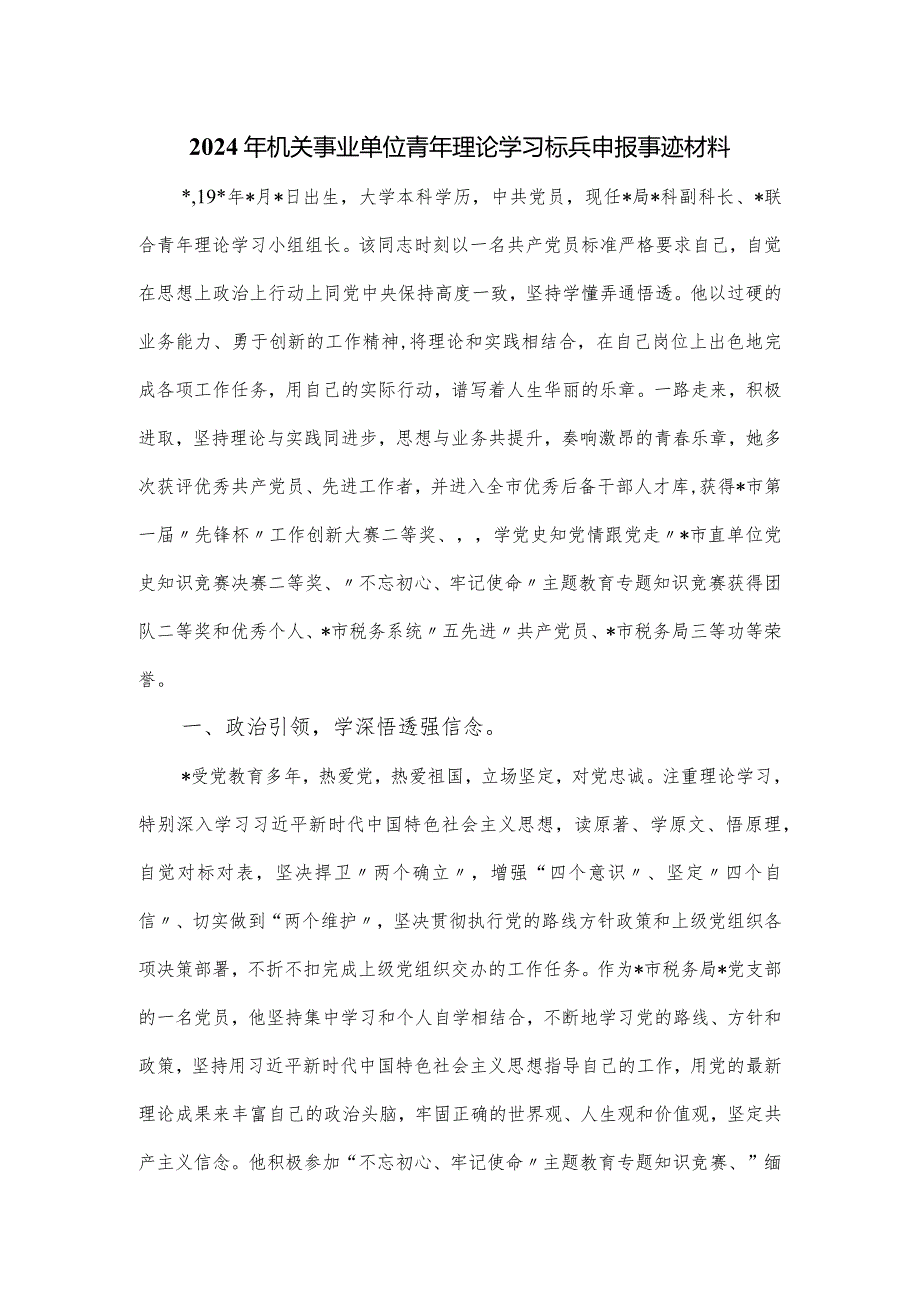 2024年机关事业单位青年理论学习标兵申报事迹材料

*,19*年*月*日出生，大学本科学历，中共党员，现任*局*科副科长、*联合青年理论学习小组组长。该同志时刻以一名共产党员标准严格要求自己，自觉在思想上政治上行动上同党中央保持高度一致，坚持学懂弄通悟透。他以过硬的业务能力、勇于创新的工作精神,将理论和实践相结合，在自己岗位上出色地完成各项工作任务，用自己的实际行动，谱写着人生华丽的乐章。一路走来，积极进取，坚持理论与实践同进步，思想与业务共提升，奏响激昂的青春乐章，她多次获评优秀共产党员、先进工作者，并进入全市优秀后备干部人才库，获得*市第一届〃先锋杯〃工作创新大赛二等奖、，，学党史知党情跟党走〃*市直单位党史知识竞赛决赛二等奖、〃不忘初心、牢记使命〃主题教育专题知识竞赛获得团队二等奖和优秀个人、*市税务系统〃五先进〃共产党员、*市税务局三等功等荣誉。

一、政治引领，学深悟透强信念。

*受党教育多年，热爱党，热爱祖国，立场坚定，对党忠诚。注重理论学习，特别深入学习习近平新时代中国特色社会主义思想，读原著、学原文、悟原理，自觉对标对表，坚决捍卫〃两个确立〃，增强“四个意识〃、坚定〃四个自信〃、切实做到“两个维护〃，坚决贯彻执行党的路线方针政策和上级党组织各项决策部署，不折不扣完成上级党组织交办的工作任务。作为*市税务局*党支部的一名党员，他坚持集中学习和个人自学相结合，不断地学习党的路线、方针和政策，坚持用习近平新时代中国特色社会主义思想指导自己的工作，用党的最新理论成果来丰富自己的政治头脑，牢固正确的世界观、人生观和价值观，坚定共产主义信念。他积极参加“不忘初心、牢记使命〃主题教育专题知识竞赛、”缅